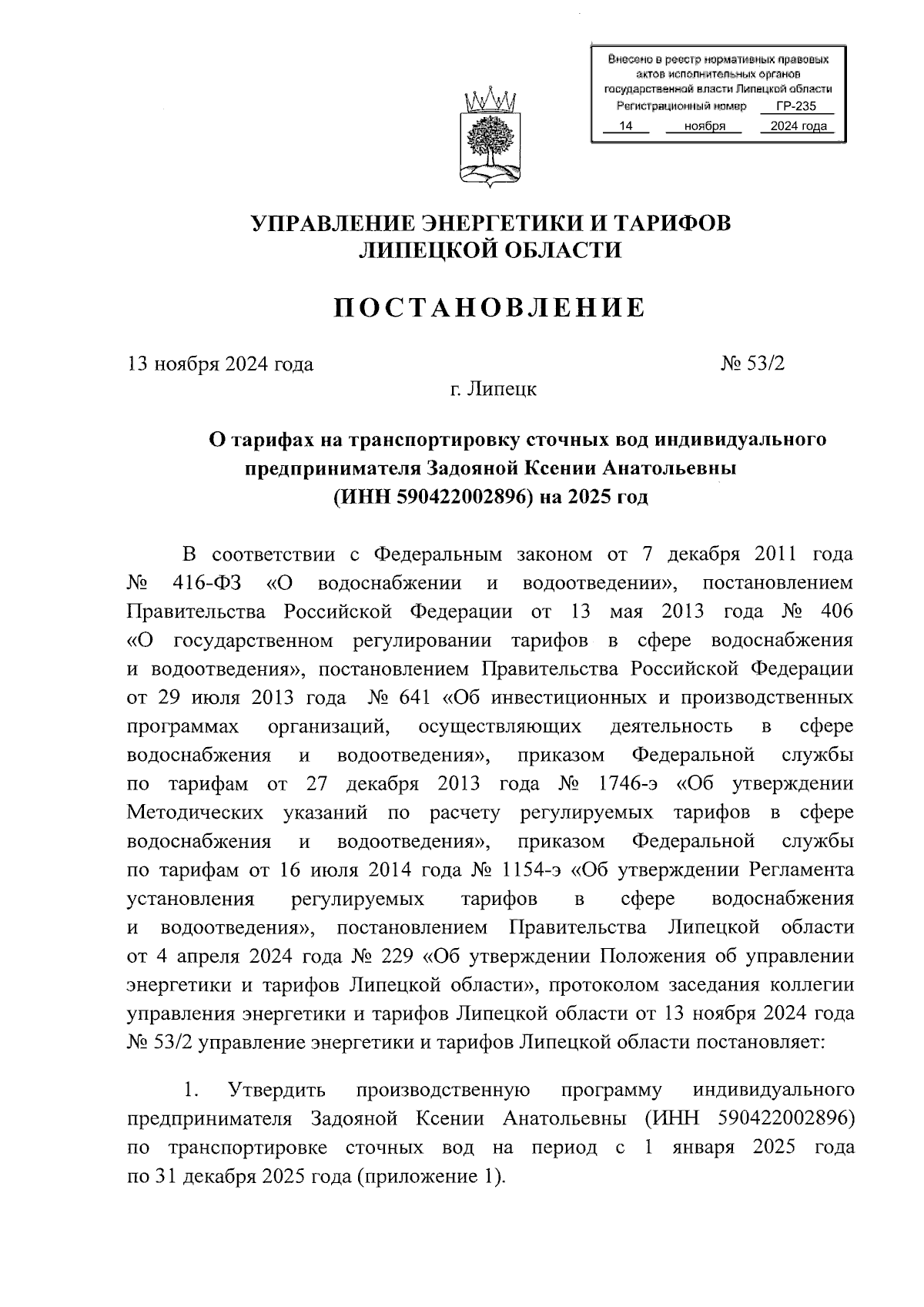 Внесено в реестр нормативных правовых актов исполнительных органов государственной власти Липецкой области
Регистрационный номер ГР-235
14 ноября 2024 года

УПРАВЛЕНИЕ ЭНЕРГЕТИКИ И ТАРИФОВ
ЛИПЕЦКОЙ ОБЛАСТИ

ПОСТАНОВЛЕНИЕ

13 ноября 2024 года № 53/2

г. Липецк

О тарифах на транспортировку сточных вод индивидуального предпринимателя Задояной Ксении Анатольевны (ИНН 590422002896) на 2025 год

В соответствии с Федеральным законом от 7 декабря 2011 года № 416-ФЗ «О водоснабжении и водоотведении», постановлением Правительства Российской Федерации от 13 мая 2013 года № 406 «О государственном регулировании тарифов в сфере водоснабжения и водоотведения», постановлением Правительства Российской Федерации от 29 июля 2013 года № 641 «Об инвестиционных и производственных программах организаций, осуществляющих деятельность в сфере водоснабжения и водоотведения», приказом Федеральной службы по тарифам от 27 декабря 2013 года № 1746-э «Об утверждении Методических указаний по расчету регулируемых тарифов в сфере водоснабжения и водоотведения», приказом Федеральной службы по тарифам от 16 июля 2014 года № 1154-э «Об утверждении Регламента установления регулируемых тарифов в сфере водоснабжения и водоотведения», постановлением Правительства Липецкой области от 4 апреля 2024 года № 229 «Об утверждении Положения об управлении энергетики и тарифов Липецкой области», протоколом заседания коллегии управления энергетики и тарифов Липецкой области от 13 ноября 2024 года № 53/2 управление энергетики и тарифов Липецкой области постановляет:

1. Утвердить производственную программу индивидуального предпринимателя Задояной Ксении Анатольевны (ИНН 590422002896) по транспортировке сточных вод на период с 1 января 2025 года по 31 декабря 2025 года (приложение 1).